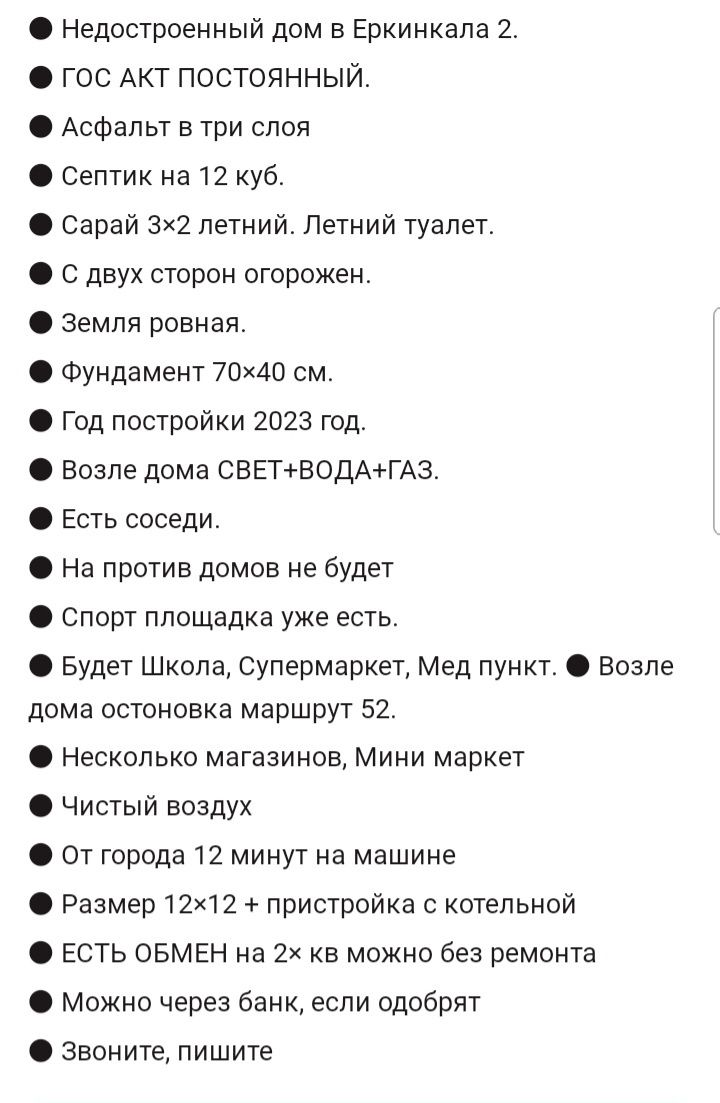 ● Недостроенный дом в Еркинкала 2.
● ГОС АКТ ПОСТОЯННЫЙ.
● Асфальт в три слоя
● Септик на 12 куб.
● Сарай 3×2 летний. Летний туалет.
● С двух сторон огорожен.
● Земля ровная.
● Фундамент 70×40 см.
● Год постройки 2023 год.
● Возле дома СВЕТ+ВОДА+ГАЗ.
● Есть соседи.
● На против домов не будет
● Спорт площадка уже есть.
● Будет Школа, Супермаркет, Мед пункт. ● Возле дома остоновка маршрут 52.
● Несколько магазинов, Мини маркет
● Чистый воздух
● От города 12 минут на машине
● Размер 12×12 + пристройка с котельной
● ЕСТЬ ОБМЕН на 2× кв можно без ремонта
● Можно через банк, если одобрят
● Звоните, пишите